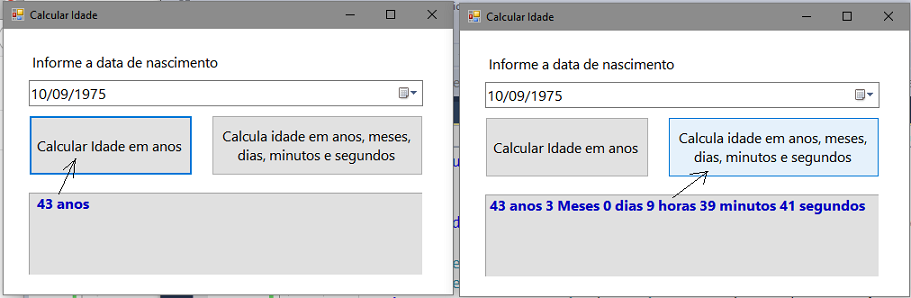 Calcular Idade

Informe a data de nascimento

10/09/1975

Calcular Idade em anos

Calcula idade em anos, meses, dias, minutos e segundos

43 anos

Calcular Idade

Informe a data de nascimento

10/09/1975

Calcular Idade em anos

Calcula idade em anos, meses, dias, minutos e segundos

43 anos 3 Meses 0 dias 9 horas 39 minutos 41 segundos